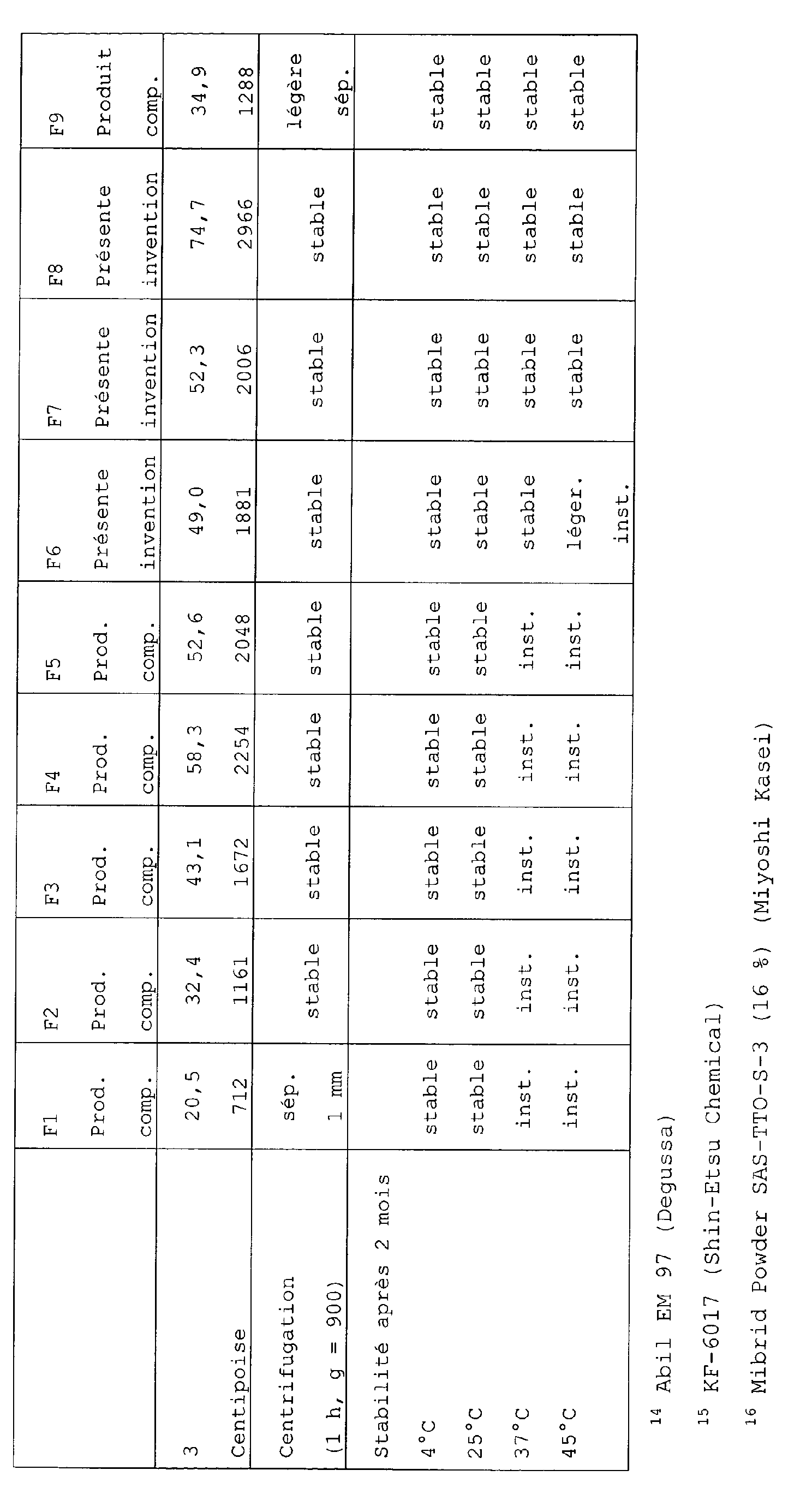 | | F1 Prod. comp. | F2 Prod. comp. | F3 Prod. comp. | F4 Prod. comp. | F5 Prod. comp. | F6 Présente invention | F7 Présente invention | F8 Présente invention | F9 Produit comp. |
|---|---|---|---|---|---|---|---|---|---|
| 3 | 20,5 | 32,4 | 43,1 | 58,3 | 52,6 | 49,0 | 52,3 | 74,7 | 34,9 |
| Centipoise | 712 | 1161 | 1672 | 2254 | 2048 | 1881 | 2006 | 2966 | 1288 |
| Centrifugation (1 h, g = 900) | sép. 1 mm | stable | stable | stable | stable | stable | stable | stable | légère sép. |
| Stabilité après 2 mois | | | | | | | | | |
| 4°C | stable | stable | stable | stable | stable | stable | stable | stable | stable |
| 25°C | stable | stable | stable | stable | stable | stable | stable | stable | stable |
| 37°C | inst. | inst. | inst. | inst. | inst. | stable | stable | stable | stable |
| 45°C | inst. | inst. | inst. | inst. | inst. | léger. inst. | stable | stable | stable |

$^{14}$ Abil EM 97 (Degussa)

$^{15}$ KF-6017 (Shin-Etsu Chemical)

$^{16}$ Mibrid Powder SAS-TTO-S-3 (16 %) (Miyoshi Kasei)